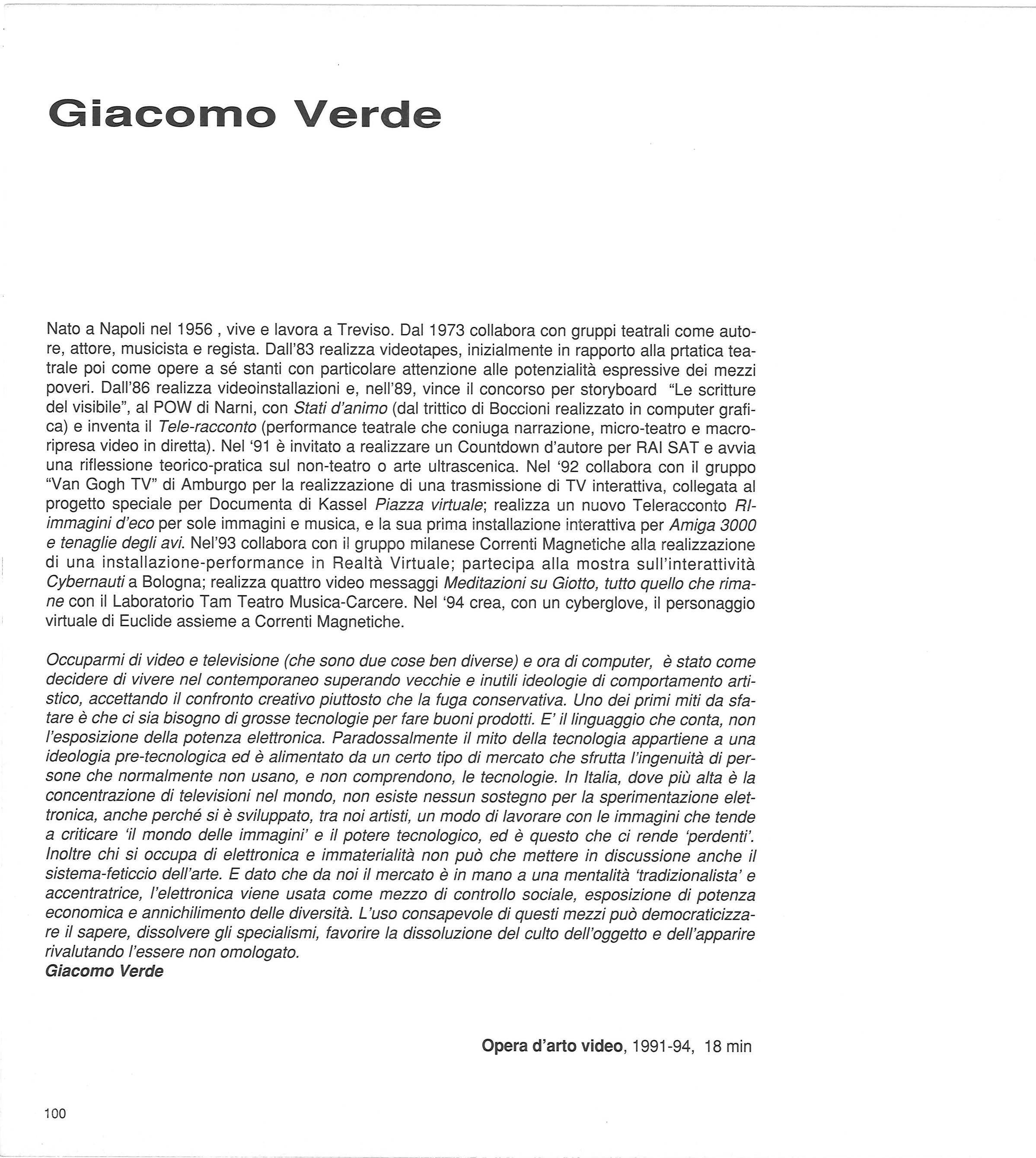 Giacomo Verde

Nato a Napoli nel 1956 , vive e lavora a Treviso. Dal 1973 collabora con gruppi teatrali come autore, attore, musicista e regista. Dall'83 realizza videotapes, inizialmente in rapporto alla prtatica teatrale poi come opere a sé stanti con particolare attenzione alle potenzialità espressive dei mezzi poveri. Dall'86 realizza videoinstallazioni e, nell'89, vince il concorso per storyboard "Le scritture del visibile", al POW di Narni, con Stati d'animo (dal trittico di Boccioni realizzato in computer grafica) e inventa il Tele-racconto (performance teatrale che coniuga narrazione, micro-teatro e macroripresa video in diretta). Nel '91 è invitato a realizzare un Countdown d'autore per RAI SAT e avvia una riflessione teorico-pratica sul non-teatro o arte ultrascenica. Nel '92 collabora con il gruppo "Van Gogh TV" di Amburgo per la realizzazione di una trasmissione di TV interattiva, collegata al progetto speciale per Documenta di Kassel Piazza virtuale; realizza un nuovo Teleracconto RI-immagini d'eco per sole immagini e musica, e la sua prima installazione interattiva per Amiga 3000 e tenaglie degli avi. Nel'93 collabora con il gruppo milanese Correnti Magnetiche alla realizzazione di una installazione-performance in Realtà Virtuale; partecipa alla mostra sull'interattività Cybernauti a Bologna; realizza quattro video messaggi Meditazioni su Giotto, tutto quello che rimane con il Laboratorio Tam Teatro Musica-Carcere. Nel '94 crea, con un cyberglove, il personaggio virtuale di Euclide assieme a Correnti Magnetiche.

Occuparmi di video e televisione (che sono due cose ben diverse) e ora di computer, è stato come decidere di vivere nel contemporaneo superando vecchie e inutili ideologie di comportamento artistico, accettando il confronto creativo piuttosto che la fuga conservativa. Uno dei primi miti da sfatare è che ci sia bisogno di grosse tecnologie per fare buoni prodotti. E' il linguaggio che conta, non l'esposizione della potenza elettronica. Paradossalmente il mito della tecnologia appartiene a una ideologia pre-tecnologica ed è alimentato da un certo tipo di mercato che sfrutta l'ingenuità di persone che normalmente non usano, e non comprendono, le tecnologie. In Italia, dove più alta è la concentrazione di televisioni nel mondo, non esiste nessun sostegno per la sperimentazione elettronica, anche perché si è sviluppato, tra noi artisti, un modo di lavorare con le immagini che tende a criticare 'il mondo delle immagini' e il potere tecnologico, ed è questo che ci rende 'perdenti'. Inoltre chi si occupa di elettronica e immaterialità non può che mettere in discussione anche il sistema-feticcio dell'arte. E dato che da noi il mercato è in mano a una mentalità 'tradizionalista' e accentratrice, l'elettronica viene usata come mezzo di controllo sociale, esposizione di potenza economica e annichilimento delle diversità. L'uso consapevole di questi mezzi può democraticizzare il sapere, dissolvere gli specialismi, favorire la dissoluzione del culto dell'oggetto e dell'apparire rivalutando l'essere non omologato.
Giacomo Verde

Opera d'arto video, 1991-94, 18 min

100